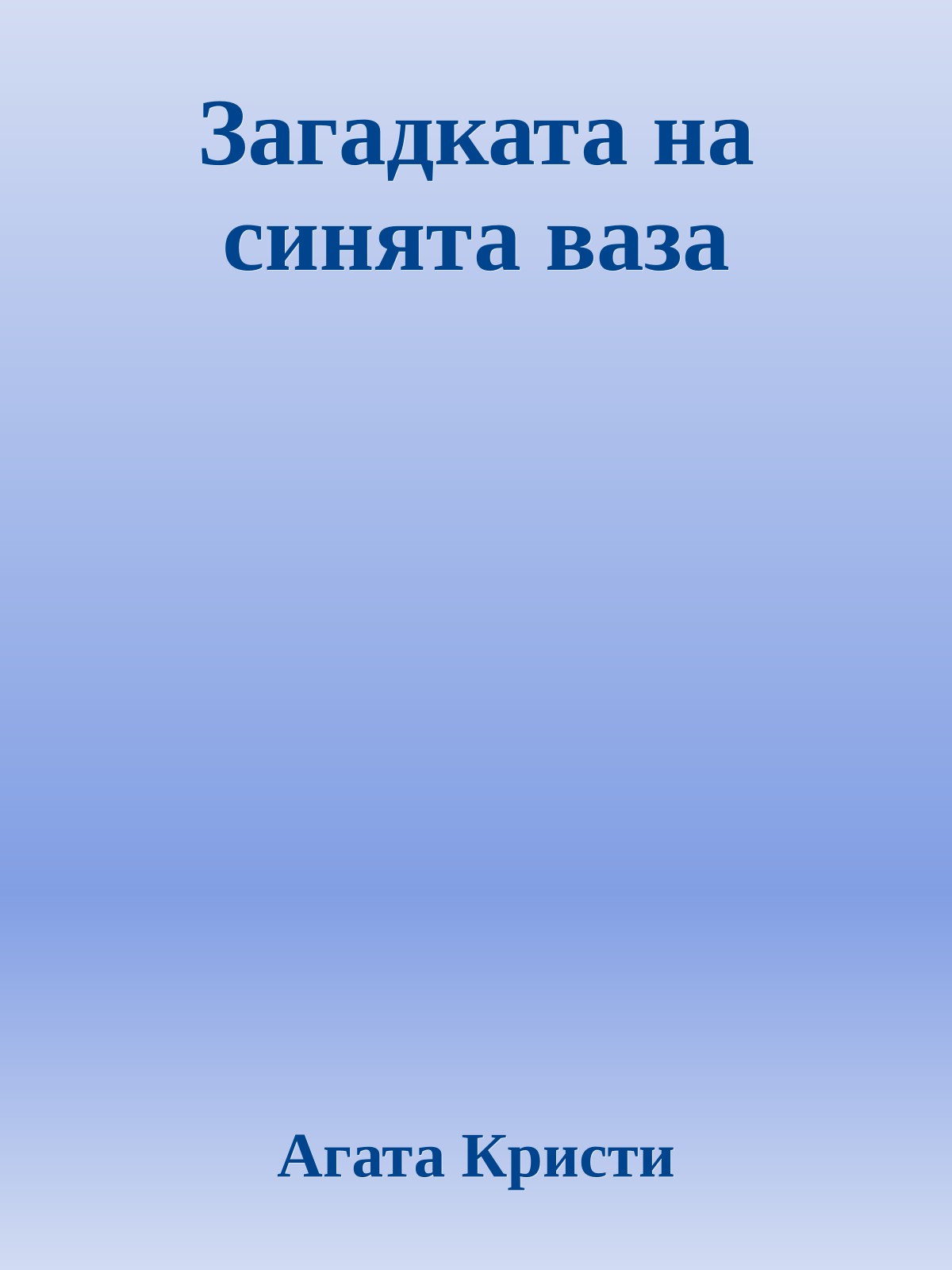 Загадката на синята ваза

Агата Кристи